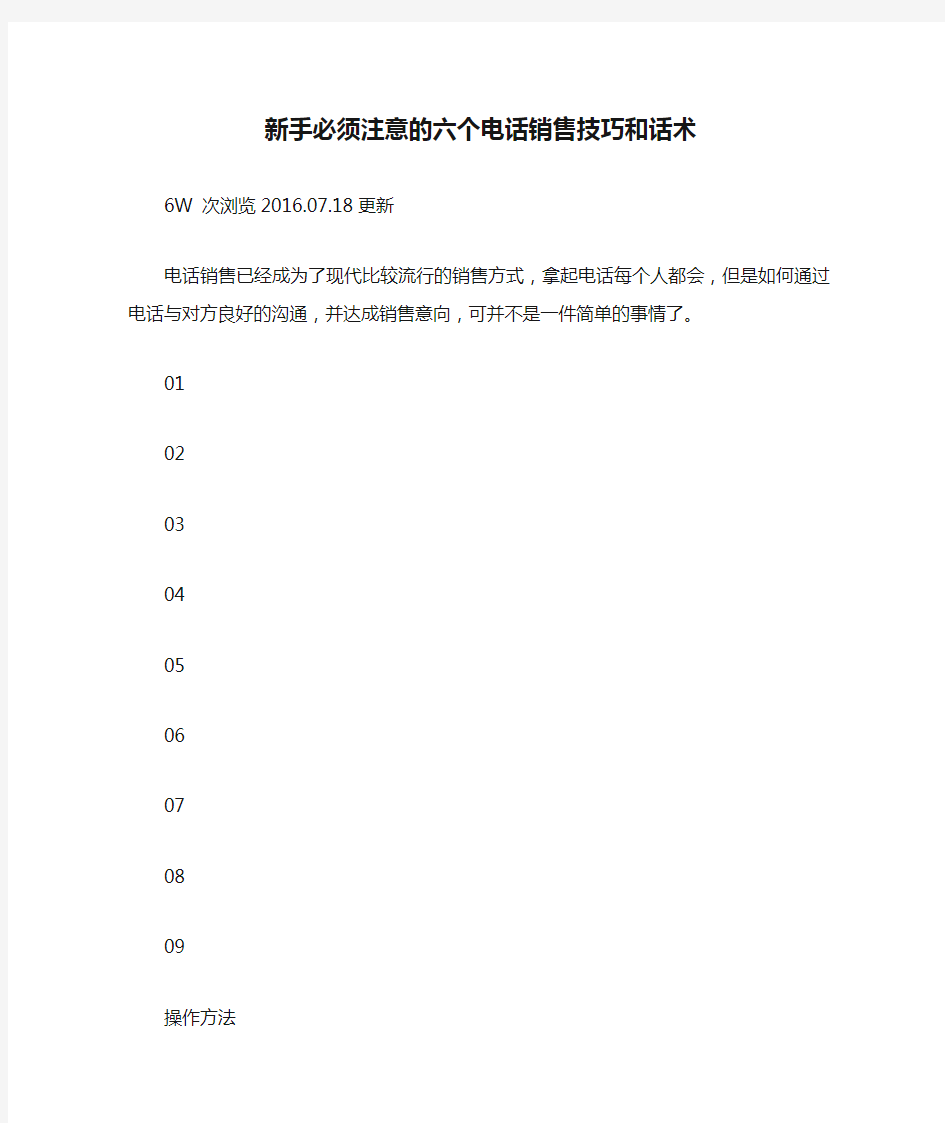 新手必须注意的六个电话销售技巧和话术

6W 次浏览 2016.07.18 更新

电话销售已经成为了现代比较流行的销售方式，拿起电话每个人都会，但是如何通过电话与对方良好的沟通，并达成销售意向，可并不是一件简单的事情了。

01

02

03

04

05

06

07

08

09

操作方法